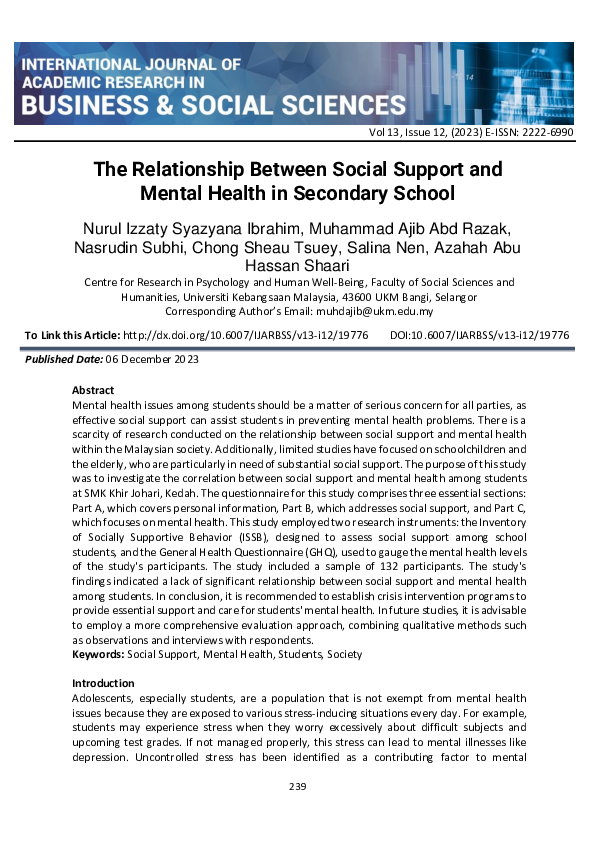 INTERNATIONAL JOURNAL OF ACADEMIC RESEARCH IN BUSINESS & SOCIAL SCIENCES

Vol 13, Issue 12, (2023) E-ISSN: 2222-6990

The Relationship Between Social Support and Mental Health in Secondary School

Nurul Izzaty Syazyana Ibrahim, Muhammad Ajib Abd Razak, Nasrudin Subhi, Chong Sheau Tsuey, Salina Nen, Azahah Abu Hassan Shaari

Centre for Research in Psychology and Human Well-Being, Faculty of Social Sciences and Humanities, Universiti Kebangsaan Malaysia, 43600 UKM Bangi, Selangor
Corresponding Author's Email: muhdajib@ukm.edu.my

To Link this Article: http://dx.doi.org/10.6007/IJARBSS/v13-i12/19776 DOI:10.6007/IJARBSS/v13-i12/19776

Published Date: 06 December 2023

Abstract
Mental health issues among students should be a matter of serious concern for all parties, as effective social support can assist students in preventing mental health problems. There is a scarcity of research conducted on the relationship between social support and mental health within the Malaysian society. Additionally, limited studies have focused on schoolchildren and the elderly, who are particularly in need of substantial social support. The purpose of this study was to investigate the correlation between social support and mental health among students at SMK Khir Johari, Kedah. The questionnaire for this study comprises three essential sections: Part A, which covers personal information, Part B, which addresses social support, and Part C, which focuses on mental health. This study employed two research instruments: the Inventory of Socially Supportive Behavior (ISSB), designed to assess social support among school students, and the General Health Questionnaire (GHQ), used to gauge the mental health levels of the study's participants. The study included a sample of 132 participants. The study's findings indicated a lack of significant relationship between social support and mental health among students. In conclusion, it is recommended to establish crisis intervention programs to provide essential support and care for students' mental health. In future studies, it is advisable to employ a more comprehensive evaluation approach, combining qualitative methods such as observations and interviews with respondents.
Keywords: Social Support, Mental Health, Students, Society

Introduction
Adolescents, especially students, are a population that is not exempt from mental health issues because they are exposed to various stress-inducing situations every day. For example, students may experience stress when they worry excessively about difficult subjects and upcoming test grades. If not managed properly, this stress can lead to mental illnesses like depression. Uncontrolled stress has been identified as a contributing factor to mental

239